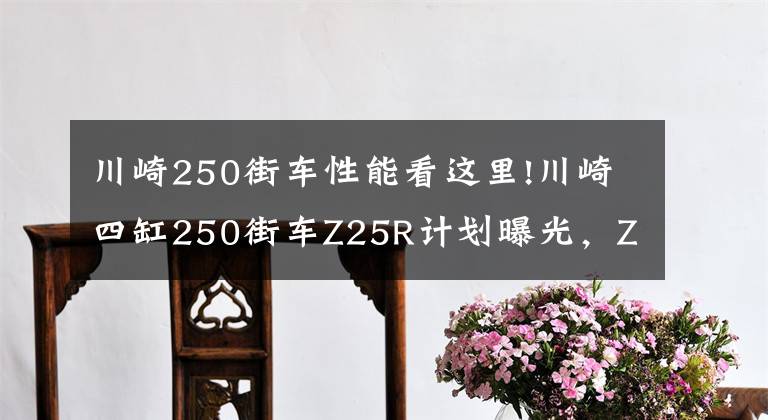 川崎250街车性能看这里!川崎四缸250街车Z25R计划曝光，Z